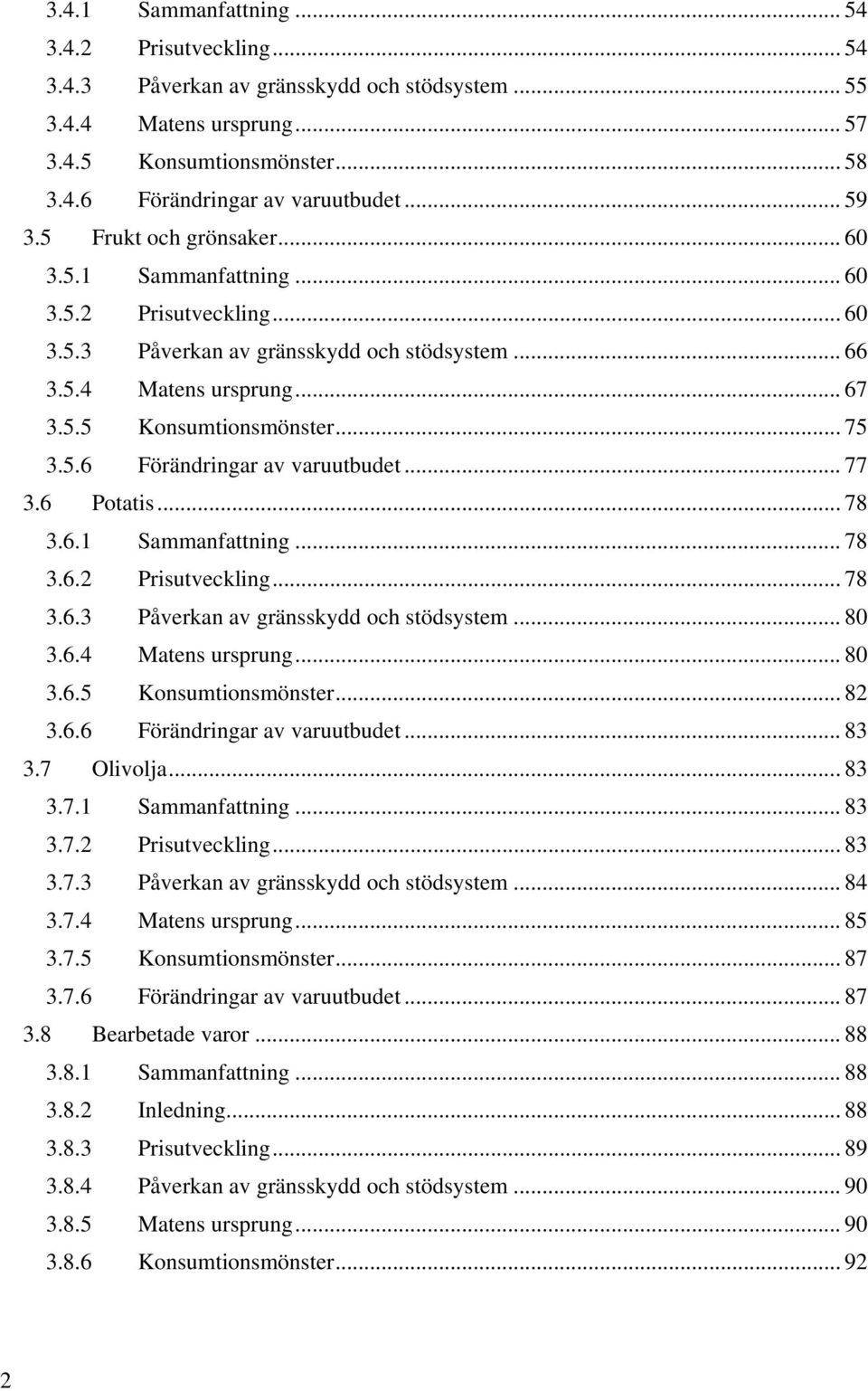 3.4.1 Sammanfattning ... 54
3.4.2 Prisutveckling ... 54
3.4.3 Påverkan av gränsskydd och stödsystem ... 55
3.4.4 Matens ursprung ... 57
3.4.5 Konsumtionsmönster ... 58
3.4.6 Förändringar av varuutbudet ... 59
3.5 Frukt och grönsaker ... 60
3.5.1 Sammanfattning ... 60
3.5.2 Prisutveckling ... 60
3.5.3 Påverkan av gränsskydd och stödsystem ... 66
3.5.4 Matens ursprung ... 67
3.5.5 Konsumtionsmönster ... 75
3.5.6 Förändringar av varuutbudet ... 77
3.6 Potatis ... 78
3.6.1 Sammanfattning ... 78
3.6.2 Prisutveckling ... 78
3.6.3 Påverkan av gränsskydd och stödsystem ... 80
3.6.4 Matens ursprung ... 80
3.6.5 Konsumtionsmönster ... 82
3.6.6 Förändringar av varuutbudet ... 83
3.7 Olivolja ... 83
3.7.1 Sammanfattning ... 83
3.7.2 Prisutveckling ... 83
3.7.3 Påverkan av gränsskydd och stödsystem ... 84
3.7.4 Matens ursprung ... 85
3.7.5 Konsumtionsmönster ... 87
3.7.6 Förändringar av varuutbudet ... 87
3.8 Bearbetade varor ... 88
3.8.1 Sammanfattning ... 88
3.8.2 Inledning ... 88
3.8.3 Prisutveckling ... 89
3.8.4 Påverkan av gränsskydd och stödsystem ... 90
3.8.5 Matens ursprung ... 90
3.8.6 Konsumtionsmönster ... 92

2